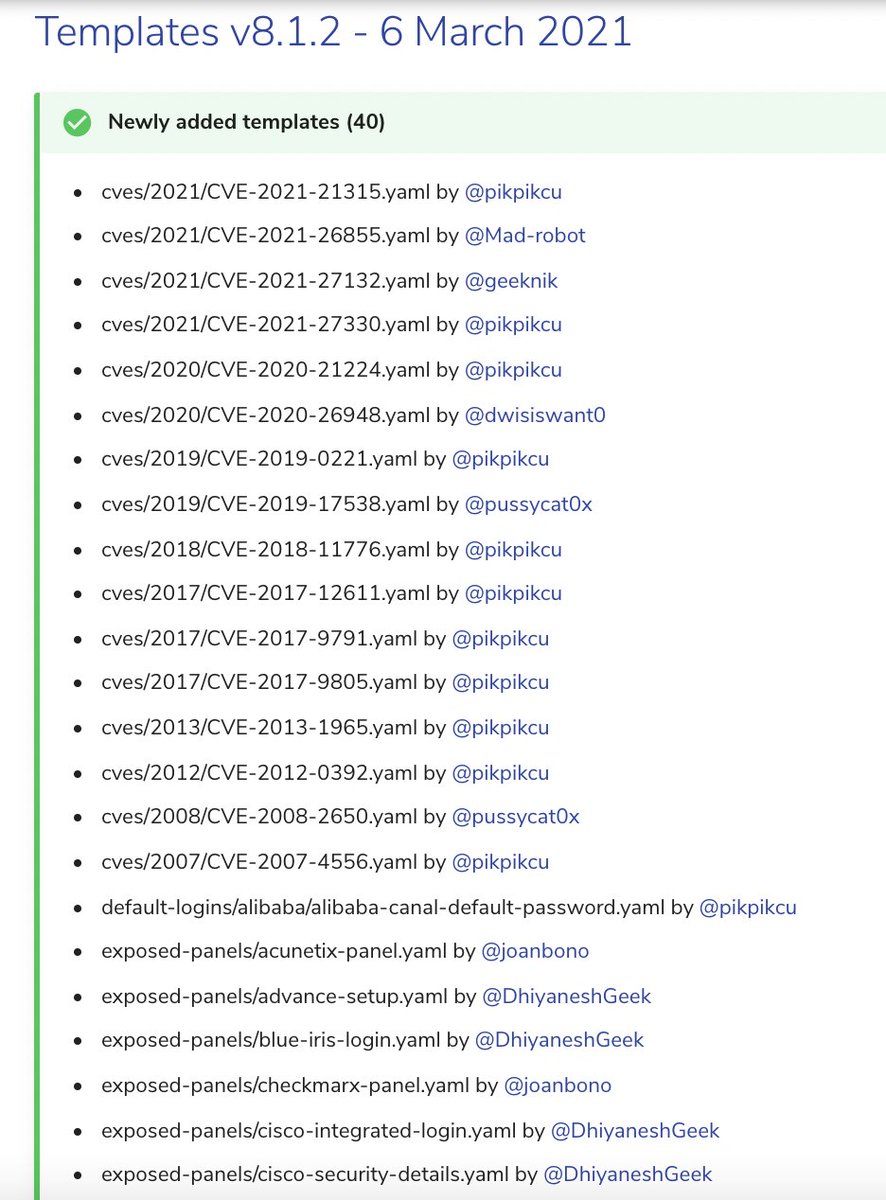 Templates v8.1.2 - 6 March 2021

Newly added templates (40)

- cves/2021/CVE-2021-21315.yaml by @pikpikcu
- cves/2021/CVE-2021-26855.yaml by @Mad-robot
- cves/2021/CVE-2021-27132.yaml by @geeknik
- cves/2021/CVE-2021-27330.yaml by @pikpikcu
- cves/2020/CVE-2020-21224.yaml by @pikpikcu
- cves/2020/CVE-2020-26948.yaml by @dwisiswant0
- cves/2019/CVE-2019-0221.yaml by @pikpikcu
- cves/2019/CVE-2019-17538.yaml by @pussycat0x
- cves/2018/CVE-2018-11776.yaml by @pikpikcu
- cves/2017/CVE-2017-12611.yaml by @pikpikcu
- cves/2017/CVE-2017-9791.yaml by @pikpikcu
- cves/2017/CVE-2017-9805.yaml by @pikpikcu
- cves/2013/CVE-2013-1965.yaml by @pikpikcu
- cves/2012/CVE-2012-0392.yaml by @pikpikcu
- cves/2008/CVE-2008-2650.yaml by @pussycat0x
- cves/2007/CVE-2007-4556.yaml by @pikpikcu
- default-logins/alibaba/alibaba-canal-default-password.yaml by @pikpikcu
- exposed-panels/acunetix-panel.yaml by @joanbono
- exposed-panels/advance-setup.yaml by @DhiyaneshGeek
- exposed-panels/blue-iris-login.yaml by @DhiyaneshGeek
- exposed-panels/checkmarx-panel.yaml by @joanbono
- exposed-panels/cisco-integrated-login.yaml by @DhiyaneshGeek
- exposed-panels/cisco-security-details.yaml by @DhiyaneshGeek